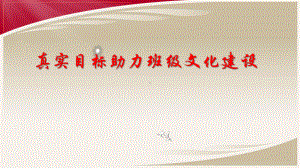 真实目标助力班级文化建设